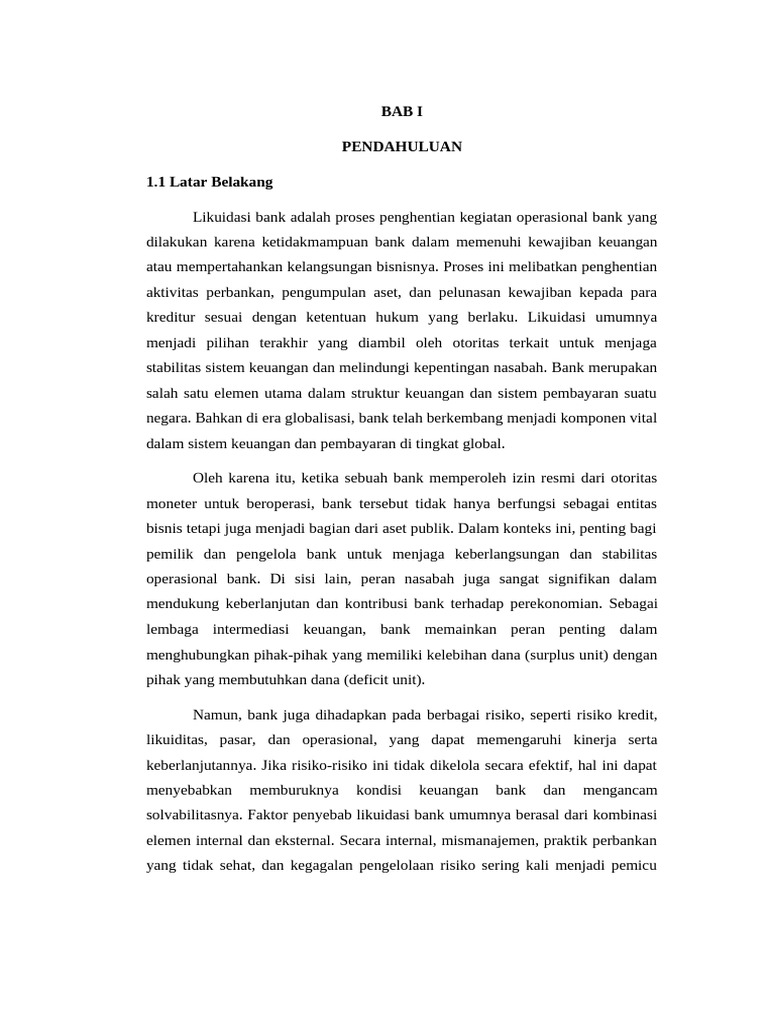 BAB I

PENDAHULUAN

1.1 Latar Belakang

Likuidasi bank adalah proses penghentian kegiatan operasional bank yang dilakukan karena ketidakmampuan bank dalam memenuhi kewajiban keuangan atau mempertahankan kelangsungan bisnisnya. Proses ini melibatkan penghentian aktivitas perbankan, pengumpulan aset, dan pelunasan kewajiban kepada para kreditur sesuai dengan ketentuan hukum yang berlaku. Likuidasi umumnya menjadi pilihan terakhir yang diambil oleh otoritas terkait untuk menjaga stabilitas sistem keuangan dan melindungi kepentingan nasabah. Bank merupakan salah satu elemen utama dalam struktur keuangan dan sistem pembayaran suatu negara. Bahkan di era globalisasi, bank telah berkembang menjadi komponen vital dalam sistem keuangan dan pembayaran di tingkat global.

Oleh karena itu, ketika sebuah bank memperoleh izin resmi dari otoritas moneter untuk beroperasi, bank tersebut tidak hanya berfungsi sebagai entitas bisnis tetapi juga menjadi bagian dari aset publik. Dalam konteks ini, penting bagi pemilik dan pengelola bank untuk menjaga keberlangsungan dan stabilitas operasional bank. Di sisi lain, peran nasabah juga sangat signifikan dalam mendukung keberlanjutan dan kontribusi bank terhadap perekonomian. Sebagai lembaga intermediasi keuangan, bank memainkan peran penting dalam menghubungkan pihak-pihak yang memiliki kelebihan dana (surplus unit) dengan pihak yang membutuhkan dana (deficit unit).

Namun, bank juga dihadapkan pada berbagai risiko, seperti risiko kredit, likuiditas, pasar, dan operasional, yang dapat memengaruhi kinerja serta keberlanjutannya. Jika risiko-risiko ini tidak dikelola secara efektif, hal ini dapat menyebabkan memburuknya kondisi keuangan bank dan mengancam solvabilitasnya. Faktor penyebab likuidasi bank umumnya berasal dari kombinasi elemen internal dan eksternal. Secara internal, mismanajemen, praktik perbankan yang tidak sehat, dan kegagalan pengelolaan risiko sering kali menjadi pemicu